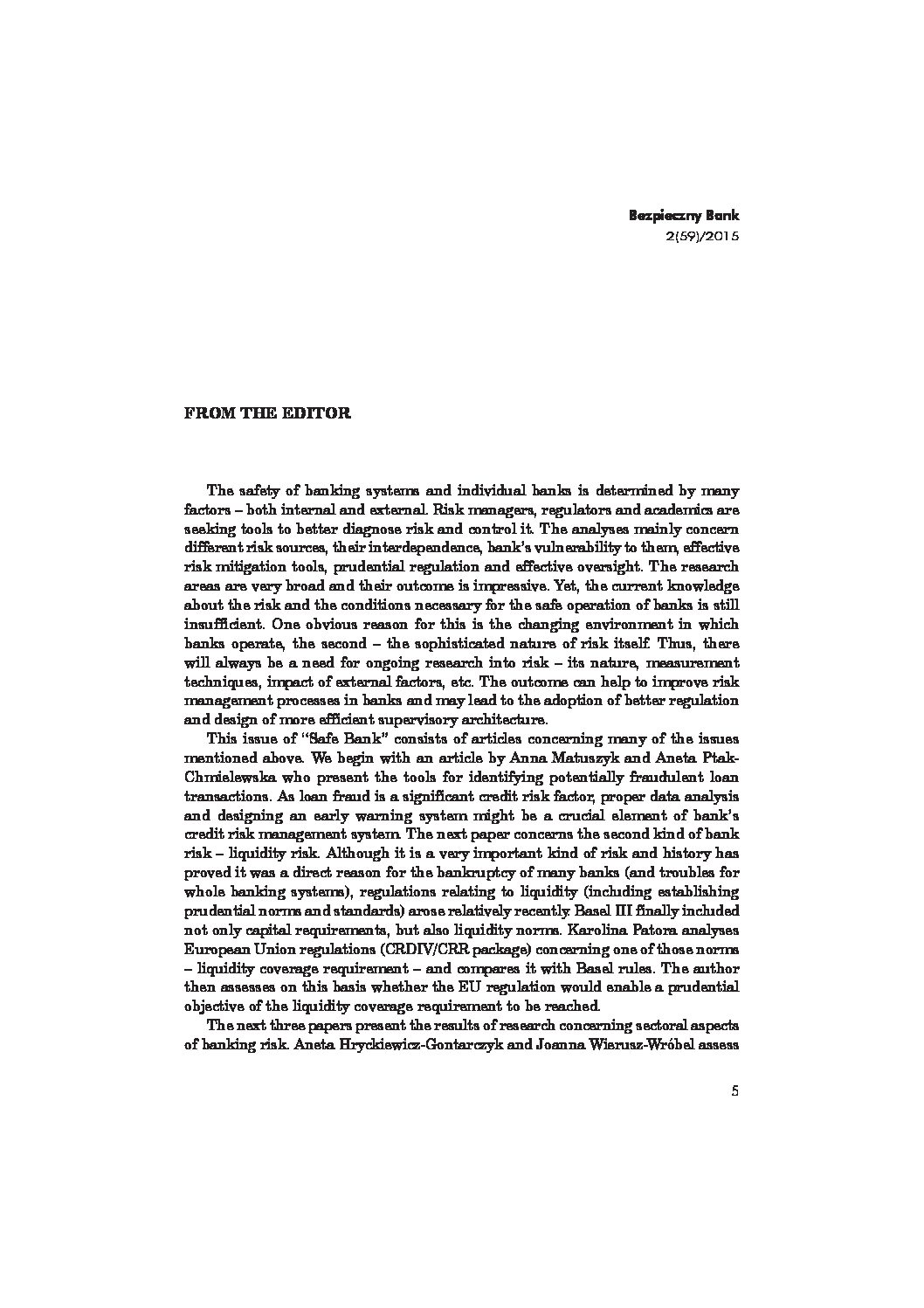 Bezpieczny Bank
2(59)/2015

FROM THE EDITOR

The safety of banking systems and individual banks is determined by many factors – both internal and external. Risk managers, regulators and academics are seeking tools to better diagnose risk and control it. The analyses mainly concern different risk sources, their interdependence, bank's vulnerability to them, effective risk mitigation tools, prudential regulation and effective oversight. The research areas are very broad and their outcome is impressive. Yet, the current knowledge about the risk and the conditions necessary for the safe operation of banks is still insufficient. One obvious reason for this is the changing environment in which banks operate, the second – the sophisticated nature of risk itself. Thus, there will always be a need for ongoing research into risk – its nature, measurement techniques, impact of external factors, etc. The outcome can help to improve risk management processes in banks and may lead to the adoption of better regulation and design of more efficient supervisory architecture.

This issue of "Safe Bank" consists of articles concerning many of the issues mentioned above. We begin with an article by Anna Matuszyk and Aneta Ptak-Chmielewska who present the tools for identifying potentially fraudulent loan transactions. As loan fraud is a significant credit risk factor, proper data analysis and designing an early warning system might be a crucial element of bank's credit risk management system. The next paper concerns the second kind of bank risk – liquidity risk. Although it is a very important kind of risk and history has proved it was a direct reason for the bankruptcy of many banks (and troubles for whole banking systems), regulations relating to liquidity (including establishing prudential norms and standards) arose relatively recently. Basel III finally included not only capital requirements, but also liquidity norms. Karolina Patora analyses European Union regulations (CRDIV/CRR package) concerning one of those norms – liquidity coverage requirement – and compares it with Basel rules. The author then assesses on this basis whether the EU regulation would enable a prudential objective of the liquidity coverage requirement to be reached.

The next three papers present the results of research concerning sectoral aspects of banking risk. Aneta Hryckiewicz-Gontarczyk and Joanna Wierusz-Wróbel assess

5